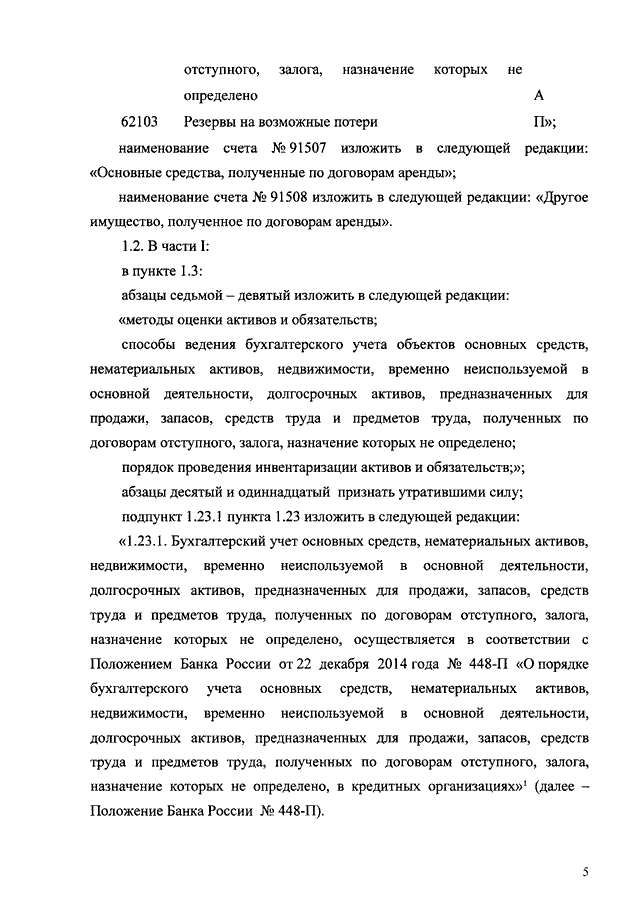 отступного, залога, назначение которых не определено А

62103 Резервы на возможные потери П»;

наименование счета № 91507 изложить в следующей редакции: «Основные средства, полученные по договорам аренды»;

наименование счета № 91508 изложить в следующей редакции: «Другое имущество, полученное по договорам аренды».

1.2. В части I:

в пункте 1.3:

абзацы седьмой – девятый изложить в следующей редакции:

«методы оценки активов и обязательств;

способы ведения бухгалтерского учета объектов основных средств, нематериальных активов, недвижимости, временно неиспользуемой в основной деятельности, долгосрочных активов, предназначенных для продажи, запасов, средств труда и предметов труда, полученных по договорам отступного, залога, назначение которых не определено;

порядок проведения инвентаризации активов и обязательств;»;

абзацы десятый и одиннадцатый признать утратившими силу;

подпункт 1.23.1 пункта 1.23 изложить в следующей редакции:

«1.23.1. Бухгалтерский учет основных средств, нематериальных активов, недвижимости, временно неиспользуемой в основной деятельности, долгосрочных активов, предназначенных для продажи, запасов, средств труда и предметов труда, полученных по договорам отступного, залога, назначение которых не определено, осуществляется в соответствии с Положением Банка России от 22 декабря 2014 года № 448-П «О порядке бухгалтерского учета основных средств, нематериальных активов, недвижимости, временно неиспользуемой в основной деятельности, долгосрочных активов, предназначенных для продажи, запасов, средств труда и предметов труда, полученных по договорам отступного, залога, назначение которых не определено, в кредитных организациях»$^1$ (далее – Положение Банка России № 448-П).

5